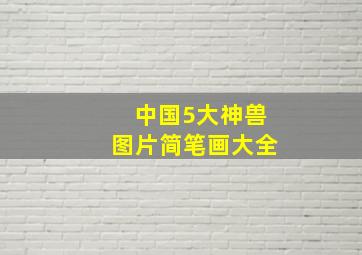 中国5大神兽
图片简笔画大全